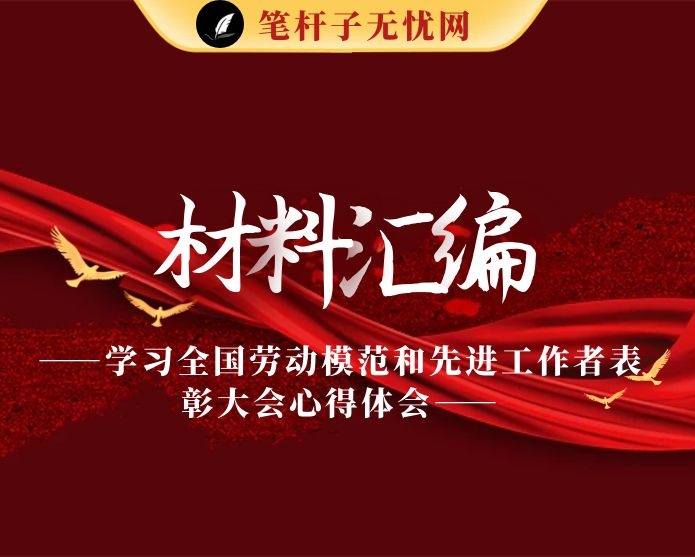 笔杆子无忧网

材料汇编

——学习全国劳动模范和先进工作者表彰大会心得体会——